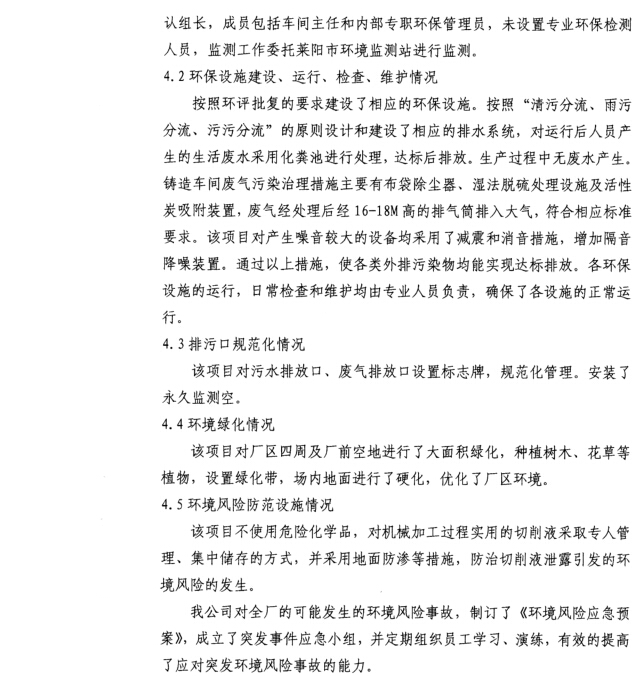 认组长，成员包括车间主任和内部专职环保管理员，未设置专业环保检测人员，监测工作委托莱阳市环境监测站进行监测。

4.2 环保设施建设、运行、检查、维护情况

按照环评批复的要求建设了相应的环保设施。按照“清污分流、雨污分流、污污分流”的原则设计和建设了相应的排水系统，对运行后人员产生的生活废水采用化粪池进行处理，达标后排放。生产过程中无废水产生。铸造车间废气污染治理措施主要有布袋除尘器、湿法脱硫处理设施及活性炭吸附装置，废气经处理后经 16-18M 高的排气筒排入大气，符合相应标准要求。该项目对产生噪音较大的设备均采用了减震和消音措施，增加隔音降噪装置。通过以上措施，使各类外排污染物均能实现达标排放。各环保设施的运行，日常检查和维护均由专业人员负责，确保了各设施的正常运行。

4.3 排污口规范化情况

该项目对污水排放口、废气排放口设置标志牌，规范化管理。安装了永久监测空。

4.4 环境绿化情况

该项目对厂区四周及厂前空地进行了大面积绿化，种植树木、花草等植物，设置绿化带，场内地面进行了硬化，优化了厂区环境。

4.5 环境风险防范设施情况

该项目不使用危险化学品，对机械加工过程实用的切削液采取专人管理、集中储存的方式，并采用地面防渗等措施，防治切削液泄露引发的环境风险的发生。

我公司对全厂的可能发生的环境风险事故，制订了《环境风险应急预案》，成立了突发事件应急小组，并定期组织员工学习、演练，有效的提高了应对突发环境风险事故的能力。